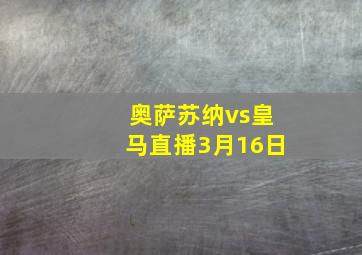 奥萨苏纳vs皇马直播3月16日